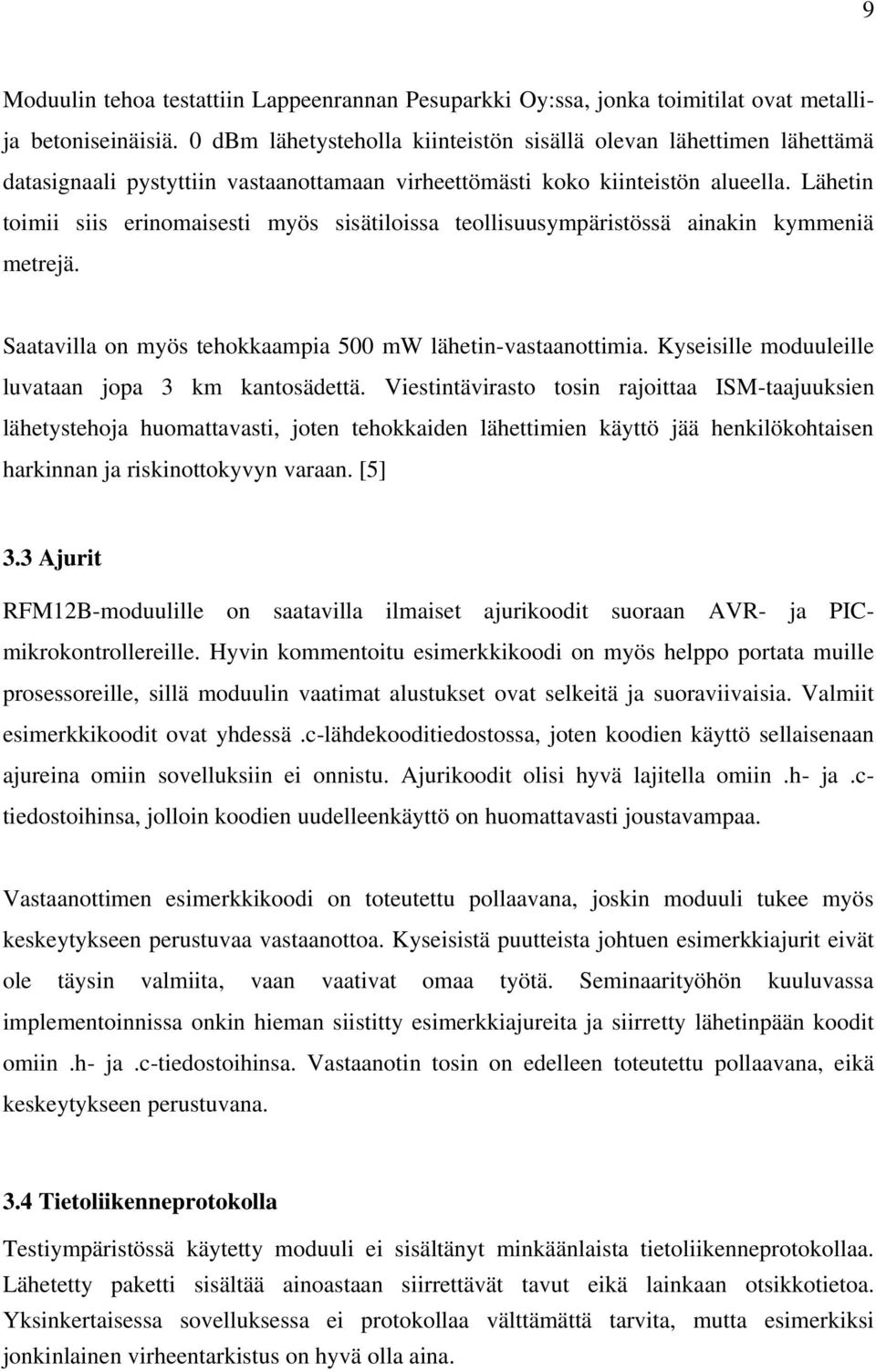 9

Moduulin tehoa testattiin Lappeenrannan Pesuparkki Oy:ssa, jonka toimitilat ovat metalli- ja betoniseinäisiä. 0 dBm lähetysteholla kiinteistön sisällä olevan lähettimen lähettämä datasignaali pystyttiin vastaanottamaan virheettömästi koko kiinteistön alueella. Lähetin toimii siis erinomaisesti myös sisätiloissa teollisuusympäristössä ainakin kymmeniä metrejä.

Saatavilla on myös tehokkaampia 500 mW lähetin-vastaanottimia. Kyseisille moduuleille luvataan jopa 3 km kantosädettä. Viestintävirasto tosin rajoittaa ISM-taajuuksien lähetystehoja huomattavasti, joten tehokkaiden lähettimien käyttö jää henkilökohtaisen harkinnan ja riskinottokyvyn varaan. [5]

3.3 Ajurit

RFM12B-moduulille on saatavilla ilmaiset ajurikoodit suoraan AVR- ja PIC-mikrokontrollereille. Hyvin kommentoitu esimerkkikoodi on myös helppo portata muille prosessoreille, sillä moduulin vaatimat alustukset ovat selkeitä ja suoraviivaisia. Valmiit esimerkkikoodit ovat yhdessä .c-lähdekooditiedostossa, joten koodien käyttö sellaisenaan ajureina omiin sovelluksiin ei onnistu. Ajurikoodit olisi hyvä lajitella omiin .h- ja .c-tiedostoihinsa, jolloin koodien uudelleenkäyttö on huomattavasti joustavampaa.

Vastaanottimen esimerkkikoodi on toteutettu pollaavana, joskin moduuli tukee myös keskeytykseen perustuvaa vastaanottoa. Kyseisistä puutteista johtuen esimerkkiajurit eivät ole täysin valmiita, vaan vaativat omaa työtä. Seminaarityöhön kuuluvassa implementoinnissa onkin hieman siistitty esimerkkiajureita ja siirretty lähetinpään koodit omiin .h- ja .c-tiedostoihinsa. Vastaanotin tosin on edelleen toteutettu pollaavana, eikä keskeytykseen perustuvana.

3.4 Tietoliikenneprotokolla

Testiympäristössä käytetty moduuli ei sisältänyt minkäänlaista tietoliikenneprotokollaa. Lähetetty paketti sisältää ainoastaan siirrettävät tavut eikä lainkaan otsikkotietoa. Yksinkertaisessa sovelluksessa ei protokollaa välttämättä tarvita, mutta esimerkiksi jonkinlainen virheentarkistus on hyvä olla aina.